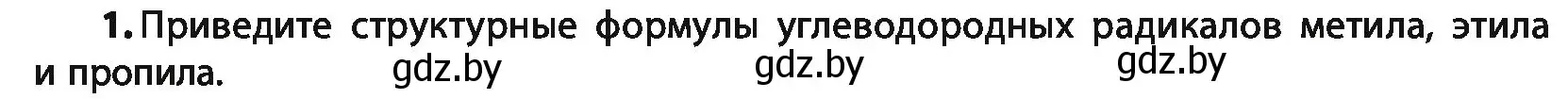 1. Приведите структурные формулы углеводородных радикалов метила, этила и пропила. gdz.by gdz.by gdz.by